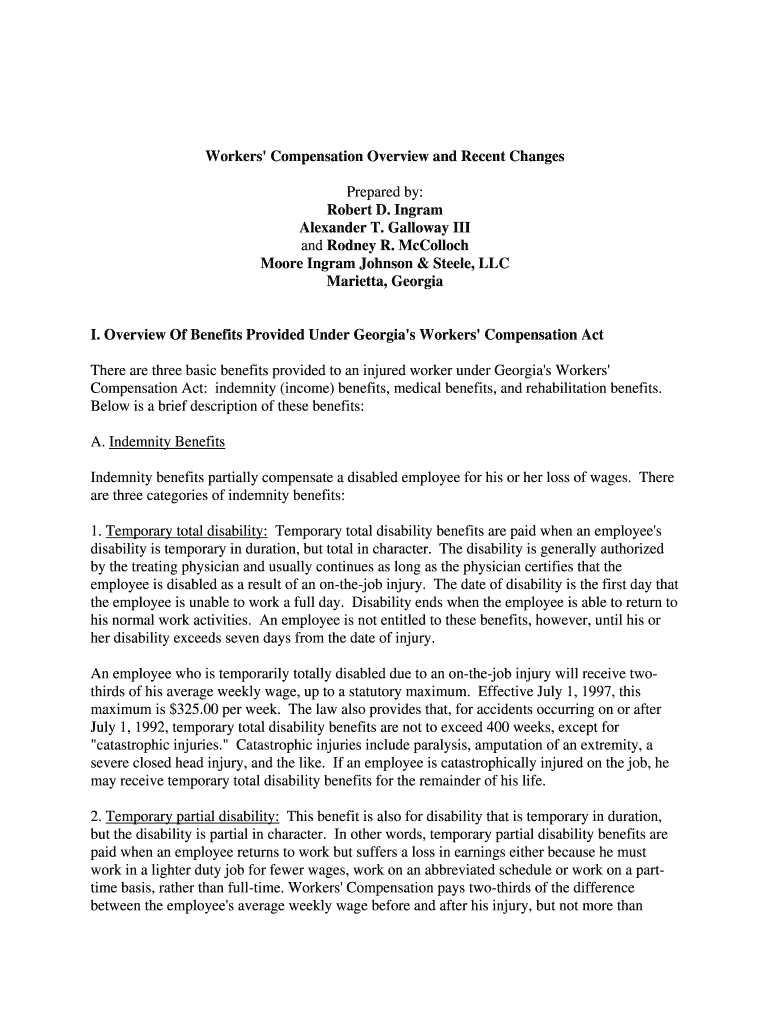 Workers' Compensation Overview and Recent Changes

Prepared by:
Robert D. Ingram
Alexander T. Galloway III
and Rodney R. McColloch
Moore Ingram Johnson & Steele, LLC
Marietta, Georgia

I. Overview Of Benefits Provided Under Georgia's Workers' Compensation Act

There are three basic benefits provided to an injured worker under Georgia's Workers' Compensation Act: indemnity (income) benefits, medical benefits, and rehabilitation benefits. Below is a brief description of these benefits:

A. Indemnity Benefits

Indemnity benefits partially compensate a disabled employee for his or her loss of wages. There are three categories of indemnity benefits:

1. Temporary total disability: Temporary total disability benefits are paid when an employee's disability is temporary in duration, but total in character. The disability is generally authorized by the treating physician and usually continues as long as the physician certifies that the employee is disabled as a result of an on-the-job injury. The date of disability is the first day that the employee is unable to work a full day. Disability ends when the employee is able to return to his normal work activities. An employee is not entitled to these benefits, however, until his or her disability exceeds seven days from the date of injury.

An employee who is temporarily totally disabled due to an on-the-job injury will receive two-thirds of his average weekly wage, up to a statutory maximum. Effective July 1, 1997, this maximum is $325.00 per week. The law also provides that, for accidents occurring on or after July 1, 1992, temporary total disability benefits are not to exceed 400 weeks, except for "catastrophic injuries." Catastrophic injuries include paralysis, amputation of an extremity, a severe closed head injury, and the like. If an employee is catastrophically injured on the job, he may receive temporary total disability benefits for the remainder of his life.

2. Temporary partial disability: This benefit is also for disability that is temporary in duration, but the disability is partial in character. In other words, temporary partial disability benefits are paid when an employee returns to work but suffers a loss in earnings either because he must work in a lighter duty job for fewer wages, work on an abbreviated schedule or work on a part-time basis, rather than full-time. Workers' Compensation pays two-thirds of the difference between the employee's average weekly wage before and after his injury, but not more than